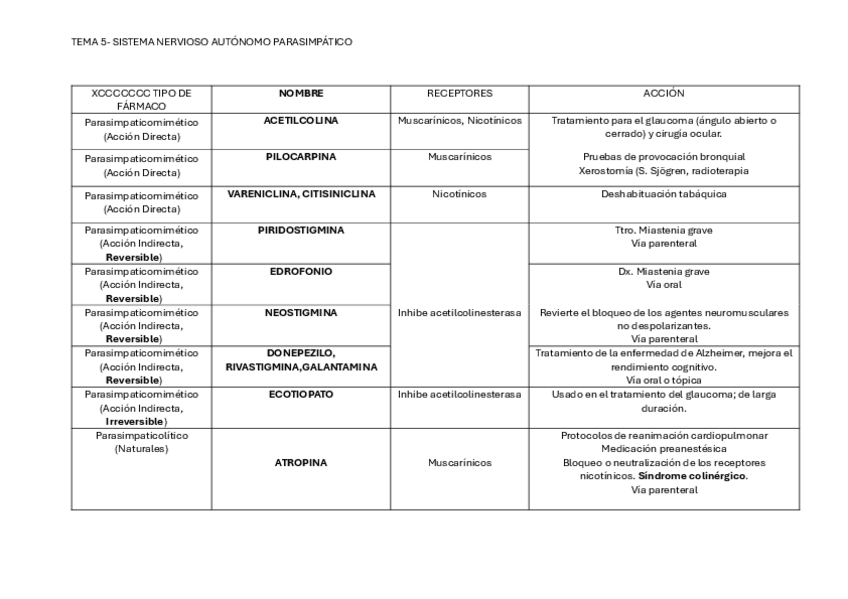 TEMA 5- SISTEMA NERVIOSO AUTÓNOMO PARASIMPÁTICO

| XCCCCCCC TIPO DE FÁRMACO | NOMBRE | RECEPTORES | ACCIÓN |
|---|---|---|---|
| Parasimpaticomimético (Acción Directa) | ACETILCOLINA | Muscarínicos, Nicotínicos | Tratamiento para el glaucoma (ángulo abierto o cerrado) y cirugía ocular. |
| Parasimpaticomimético (Acción Directa) | PILOCARPINA | Muscarínicos | Pruebas de provocación bronquial Xerostomía (S. Sjögren, radioterapia |
| Parasimpaticomimético (Acción Directa) | VARENICLINA, CITISINICLINA | Nicotínicos | Deshabituación tabáquica |
| Parasimpaticomimético (Acción Indirecta, Reversible) | PIRIDOSTIGMINA | Inhibe acetilcolinesterasa | Ttro. Miastenia grave Vía parenteral |
| Parasimpaticomimético (Acción Indirecta, Reversible) | EDROFONIO | | Dx. Miastenia grave Vía oral |
| Parasimpaticomimético (Acción Indirecta, Reversible) | NEOSTIGMINA | | Revierte el bloqueo de los agentes neuromusculares no despolarizantes. Vía parenteral |
| Parasimpaticomimético (Acción Indirecta, Reversible) | DONEPEZILO, RIVASTIGMINA,GALANTAMINA | | Tratamiento de la enfermedad de Alzheimer, mejora el rendimiento cognitivo. Vía oral o tópica |
| Parasimpaticomimético (Acción Indirecta, Irreversible) | ECOTIOPATO | Inhibe acetilcolinesterasa | Usado en el tratamiento del glaucoma; de larga duración. |
| Parasimpaticolítico (Naturales) | ATROPINA | Muscarínicos | Protocolos de reanimación cardiopulmonar Medicación preanestésica Bloqueo o neutralización de los receptores nicotínicos. Síndrome colinérgico. Vía parenteral |